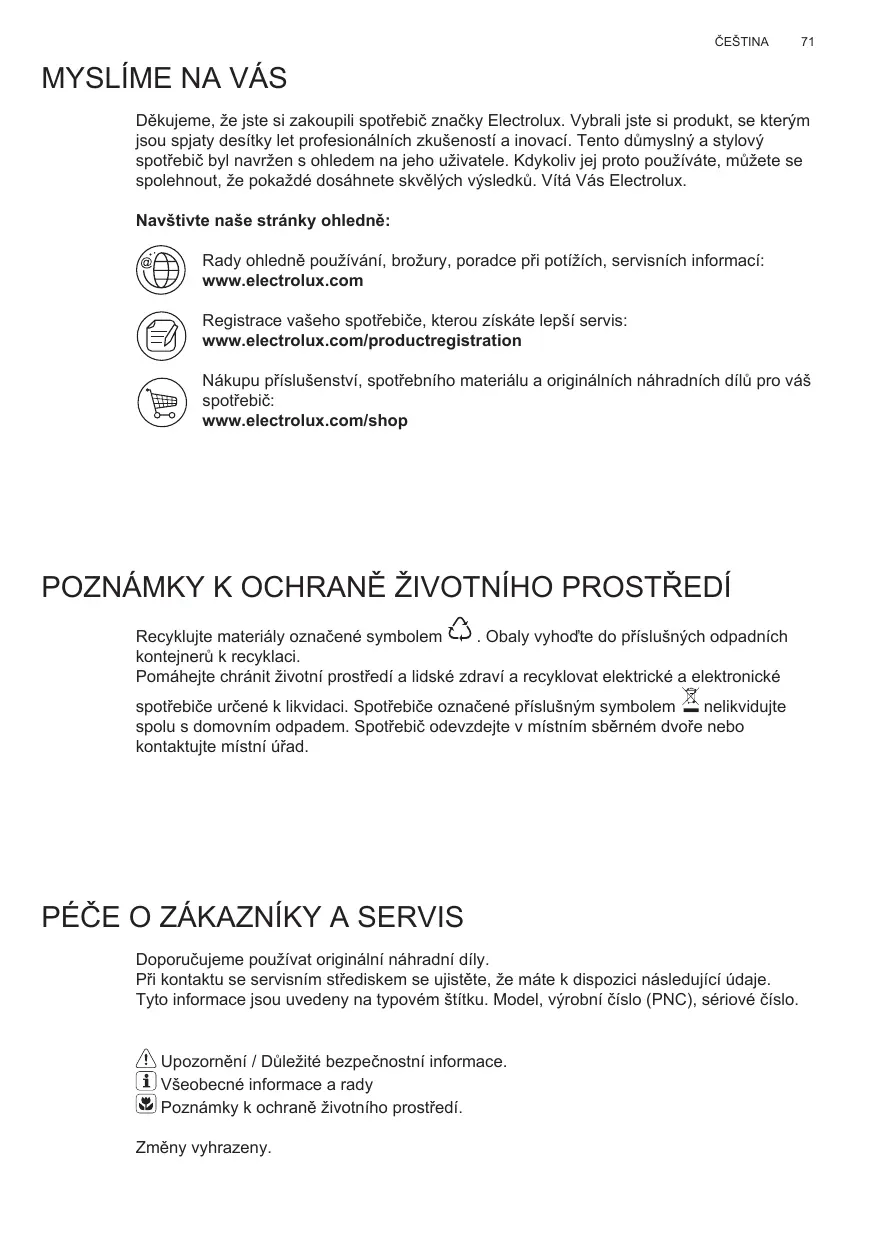 ČEŠTINA 71

MYSLÍME NA VÁS

Děkujeme, že jste si zakoupili spotřebič značky Electrolux. Vybrali jste si produkt, se kterým jsou spjaty desítky let profesionálních zkušeností a inovací. Tento důmyslný a stylový spotřebič byl navržen s ohledem na jeho uživatele. Kdykoliv jej proto používáte, můžete se spolehnout, že pokaždé dosáhnete skvělých výsledků. Vítá Vás Electrolux.

Navštivte naše stránky ohledně:

Rady ohledně používání, brožury, poradce při potížích, servisních informací:
www.electrolux.com

Registrace vašeho spotřebiče, kterou získáte lepší servis:
www.electrolux.com/productregistration

Nákupu příslušenství, spotřebního materiálu a originálních náhradních dílů pro váš spotřebič:
www.electrolux.com/shop

POZNÁMKY K OCHRANĚ ŽIVOTNÍHO PROSTŘEDÍ

Recyklujte materiály označené symbolem . Obaly vyhoďte do příslušných odpadních kontejnerů k recyklaci.
Pomáhejte chránit životní prostředí a lidské zdraví a recyklovat elektrické a elektronické spotřebiče určené k likvidaci. Spotřebiče označené příslušným symbolem nelikvidujte spolu s domovním odpadem. Spotřebič odevzdejte v místním sběrném dvoře nebo kontaktujte místní úřad.

PÉČE O ZÁKAZNÍKY A SERVIS

Doporučujeme používat originální náhradní díly.
Při kontaktu se servisním střediskem se ujistěte, že máte k dispozici následující údaje.
Tyto informace jsou uvedeny na typovém štítku. Model, výrobní číslo (PNC), sériové číslo.

Upozornění / Důležité bezpečnostní informace.
Všeobecné informace a rady
Poznámky k ochraně životního prostředí.

Změny vyhrazeny.